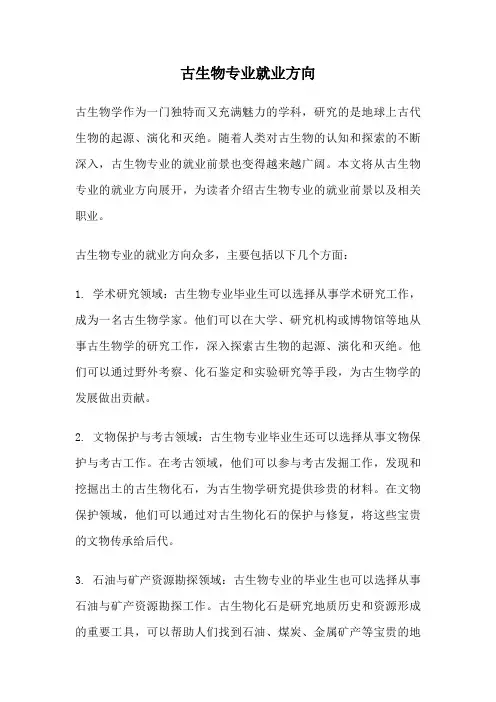 古生物专业就业方向

古生物学作为一门独特而又充满魅力的学科，研究的是地球上古代生物的起源、演化和灭绝。随着人类对古生物的认知和探索的不断深入，古生物专业的就业前景也变得越来越广阔。本文将从古生物专业的就业方向展开，为读者介绍古生物专业的就业前景以及相关职业。

古生物专业的就业方向众多，主要包括以下几个方面：

1. 学术研究领域：古生物专业毕业生可以选择从事学术研究工作，成为一名古生物学家。他们可以在大学、研究机构或博物馆等地从事古生物学的研究工作，深入探索古生物的起源、演化和灭绝。他们可以通过野外考察、化石鉴定和实验研究等手段，为古生物学的发展做出贡献。

2. 文物保护与考古领域：古生物专业毕业生还可以选择从事文物保护与考古工作。在考古领域，他们可以参与考古发掘工作，发现和挖掘出土的古生物化石，为古生物学研究提供珍贵的材料。在文物保护领域，他们可以通过对古生物化石的保护与修复，将这些宝贵的文物传承给后代。

3. 石油与矿产资源勘探领域：古生物专业的毕业生也可以选择从事石油与矿产资源勘探工作。古生物化石是研究地质历史和资源形成的重要工具，可以帮助人们找到石油、煤炭、金属矿产等宝贵的地